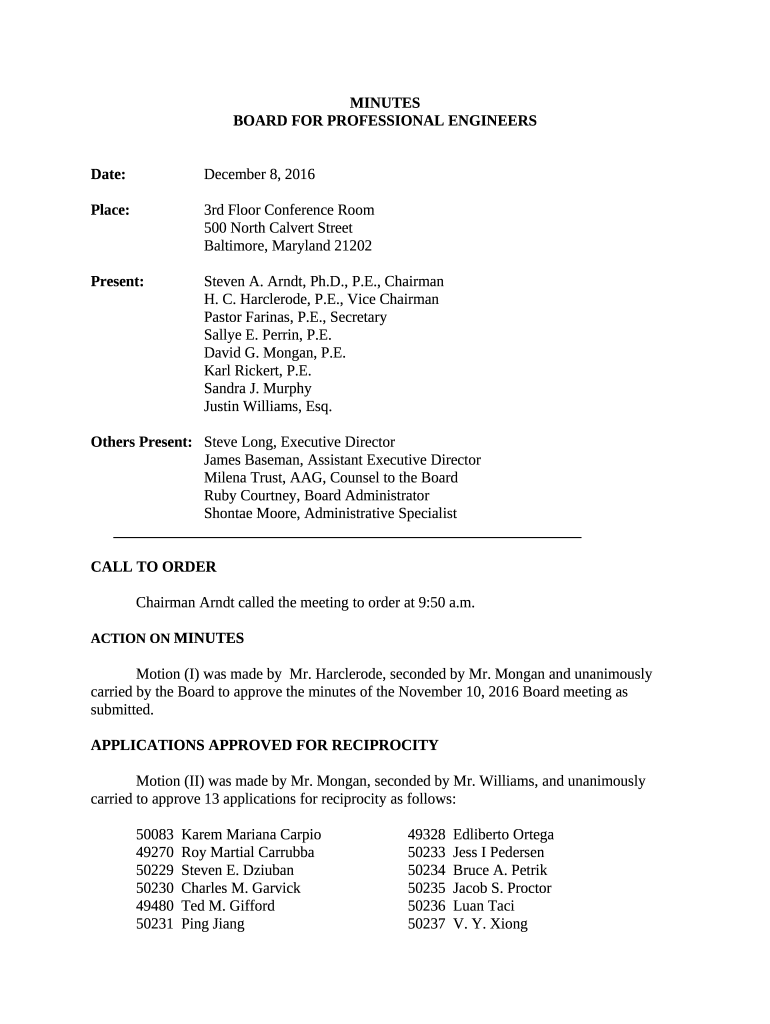 MINUTES
BOARD FOR PROFESSIONAL ENGINEERS

Date: December 8, 2016

Place: 3rd Floor Conference Room
500 North Calvert Street
Baltimore, Maryland 21202

Present: Steven A. Arndt, Ph.D., P.E., Chairman
H. C. Harclerode, P.E., Vice Chairman
Pastor Farinas, P.E., Secretary
Sallye E. Perrin, P.E.
David G. Mongan, P.E.
Karl Rickert, P.E.
Sandra J. Murphy
Justin Williams, Esq.

Others Present: Steve Long, Executive Director
James Baseman, Assistant Executive Director
Milena Trust, AAG, Counsel to the Board
Ruby Courtney, Board Administrator
Shontae Moore, Administrative Specialist

CALL TO ORDER

Chairman Arndt called the meeting to order at 9:50 a.m.

ACTION ON MINUTES

Motion (I) was made by Mr. Harclerode, seconded by Mr. Mongan and unanimously carried by the Board to approve the minutes of the November 10, 2016 Board meeting as submitted.

APPLICATIONS APPROVED FOR RECIPROCITY

Motion (II) was made by Mr. Mongan, seconded by Mr. Williams, and unanimously carried to approve 13 applications for reciprocity as follows:

50083 Karem Mariana Carpio
49270 Roy Martial Carrubba
50229 Steven E. Dziuban
50230 Charles M. Garvick
49480 Ted M. Gifford
50231 Ping Jiang

49328 Edliberto Ortega
50233 Jess I Pedersen
50234 Bruce A. Petrik
50235 Jacob S. Proctor
50236 Luan Taci
50237 V. Y. Xiong